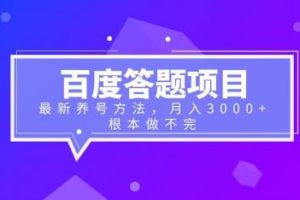 百度答题项目

最新养号方法，月入3000+
根本做不完